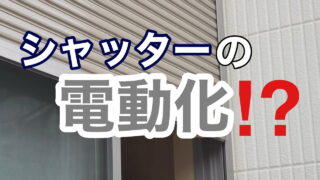 シャッターの
電動化!?